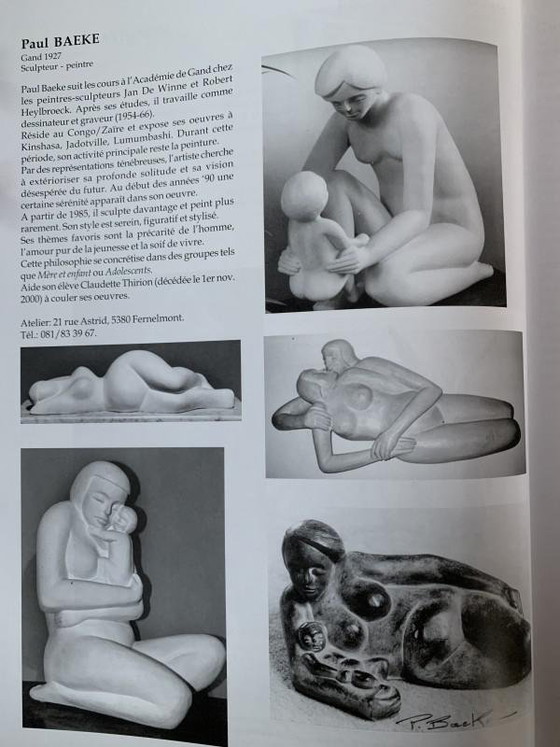 Paul BAEKE

Gand 1927
Sculpteur - peintre

Paul Baeke suit les cours à l'Académie de Gand chez les peintres-sculpteurs Jan De Winne et Robert Heylbroeck. Après ses études, il travaille comme dessinateur et graveur (1954-66).
Réside au Congo/Zaïre et expose ses oeuvres à Kinshasa, Jadotville, Lumumbashi. Durant cette période, son activité principale reste la peinture.
Par des représentations ténébreuses, l'artiste cherche à extérioriser sa profonde solitude et sa vision désespérée du futur. Au début des années '90 une certaine sérénité apparaît dans son oeuvre.
A partir de 1985, il sculpte davantage et peint plus rarement. Son style est serein, figuratif et stylisé. Ses thèmes favoris sont la précarité de l'homme, l'amour pur de la jeunesse et la soif de vivre.
Cette philosophie se concrétise dans des groupes tels que Mère et enfant ou Adolescents.
Aide son élève Claudette Thirion (décédée le 1er nov. 2000) à couler ses oeuvres.

Atelier: 21 rue Astrid, 5380 Fernelmont.
Tél.: 081/83 39 67.

P. Baeke